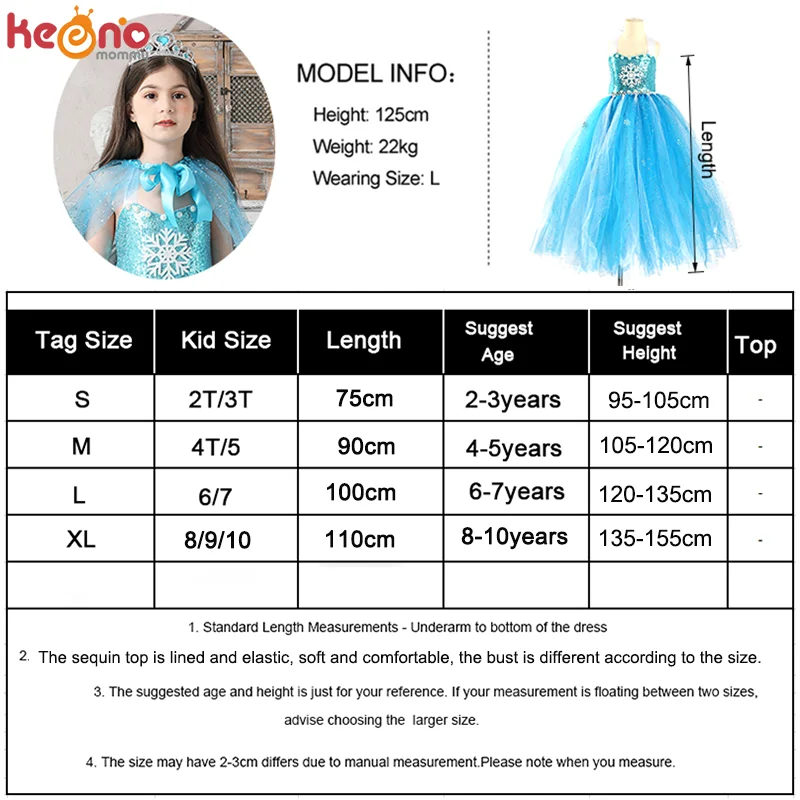 keeno
mommy

MODEL INFO:
Height: 125cm
Weight: 22kg
Wearing Size: L

Length

| Tag Size | Kid Size | Length | Suggest Age | Suggest Height | Top |
|---|---|---|---|---|---|
| S | 2T/3T | 75cm | 2-3years | 95-105cm | - |
| M | 4T/5 | 90cm | 4-5years | 105-120cm | - |
| L | 6/7 | 100cm | 6-7years | 120-135cm | - |
| XL | 8/9/10 | 110cm | 8-10years | 135-155cm | - |
| | | | | | |

1. Standard Length Measurements - Underarm to bottom of the dress

2. The sequin top is lined and elastic, soft and comfortable, the bust is different according to the size.

3. The suggested age and height is just for your reference. If your measurement is floating between two sizes, advise choosing the larger size.

4. The size may have 2-3cm differs due to manual measurement.Please note when you measure.